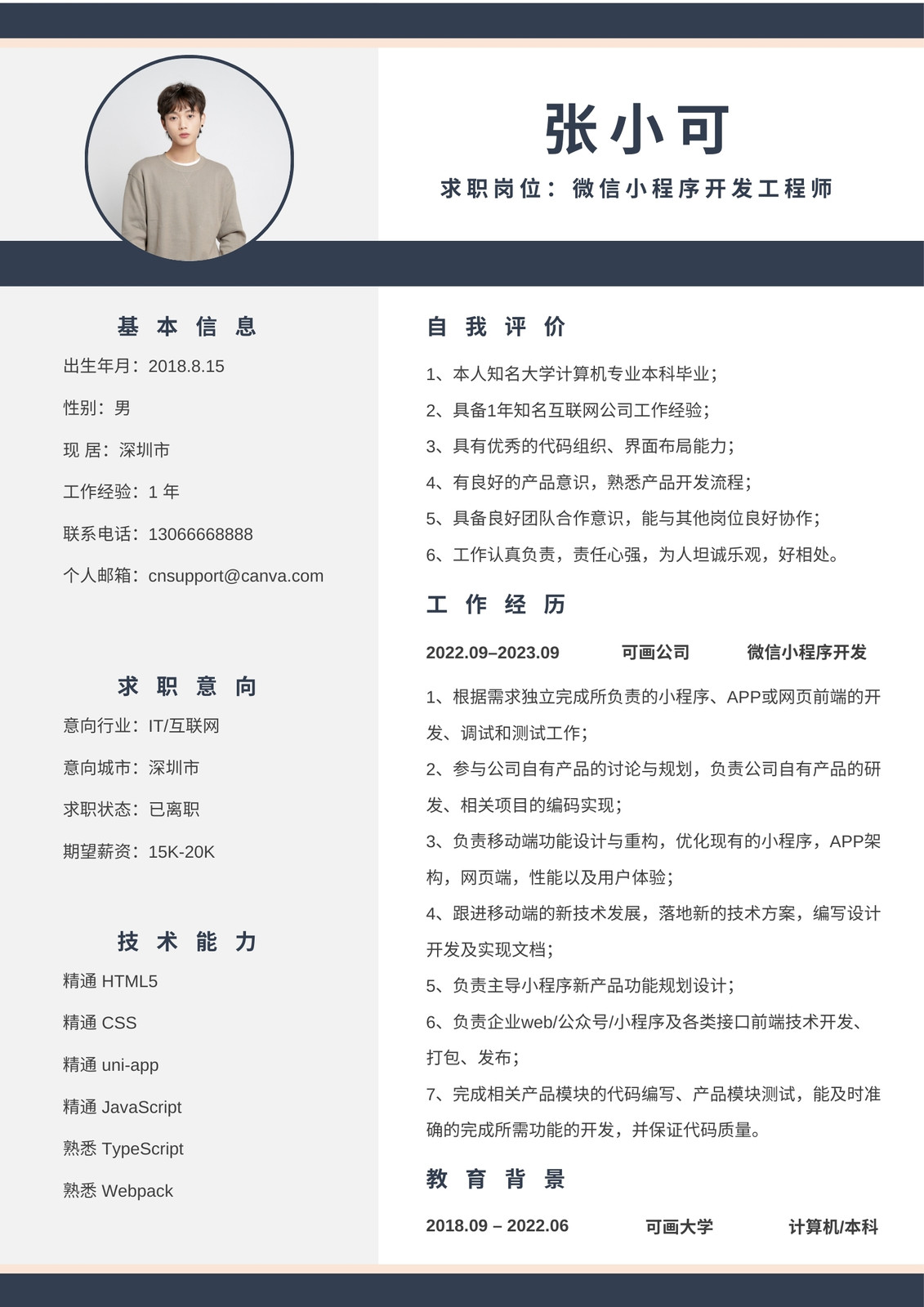 张小可

求职岗位：微信小程序开发工程师

基本信息

出生年月：2018.8.15

性别：男

现 居：深圳市

工作经验：1 年

联系电话：13066668888

个人邮箱：cnsupport@canva.com

求职意向

意向行业：IT/互联网

意向城市：深圳市

求职状态：已离职

期望薪资：15K-20K

技术能力

精通 HTML5

精通 CSS

精通 uni-app

精通 JavaScript

熟悉 TypeScript

熟悉 Webpack

自我评价

1、本人知名大学计算机专业本科毕业；

2、具备1年知名互联网公司工作经验；

3、具有优秀的代码组织、界面布局能力；

4、有良好的产品意识，熟悉产品开发流程；

5、具备良好团队合作意识，能与其他岗位良好协作；

6、工作认真负责，责任心强，为人坦诚乐观，好相处。

工作经历

2022.09–2023.09 可画公司 微信小程序开发

1、根据需求独立完成所负责的小程序、APP或网页前端的开发、调试和测试工作；

2、参与公司自有产品的讨论与规划，负责公司自有产品的研发、相关项目的编码实现；

3、负责移动端功能设计与重构，优化现有的小程序，APP架构，网页端，性能以及用户体验；

4、跟进移动端的新技术发展，落地新的技术方案，编写设计开发及实现文档；

5、负责主导小程序新产品功能规划设计；

6、负责企业web/公众号/小程序及各类接口前端技术开发、打包、发布；

7、完成相关产品模块的代码编写、产品模块测试，能及时准确的完成所需功能的开发，并保证代码质量。

教育背景

2018.09 – 2022.06 可画大学 计算机/本科